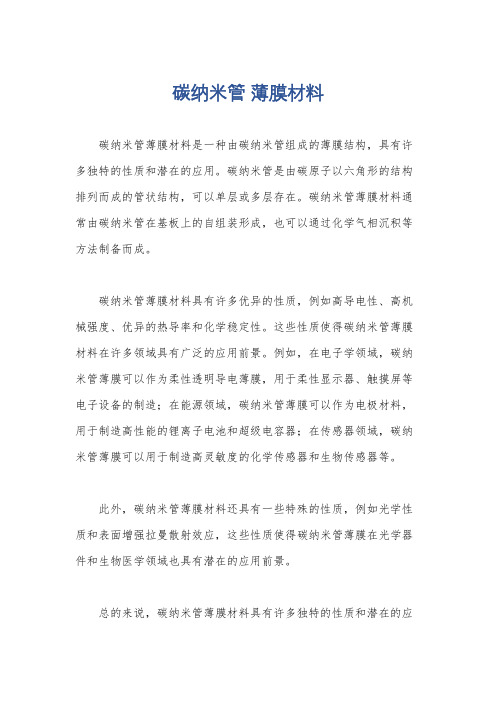 碳纳米管 薄膜材料

碳纳米管薄膜材料是一种由碳纳米管组成的薄膜结构，具有许多独特的性质和潜在的应用。碳纳米管是由碳原子以六角形的结构排列而成的管状结构，可以单层或多层存在。碳纳米管薄膜材料通常由碳纳米管在基板上的自组装形成，也可以通过化学气相沉积等方法制备而成。

碳纳米管薄膜材料具有许多优异的性质，例如高导电性、高机械强度、优异的热导率和化学稳定性。这些性质使得碳纳米管薄膜材料在许多领域具有广泛的应用前景。例如，在电子学领域，碳纳米管薄膜可以作为柔性透明导电薄膜，用于柔性显示器、触摸屏等电子设备的制造；在能源领域，碳纳米管薄膜可以作为电极材料，用于制造高性能的锂离子电池和超级电容器；在传感器领域，碳纳米管薄膜可以用于制造高灵敏度的化学传感器和生物传感器等。

此外，碳纳米管薄膜材料还具有一些特殊的性质，例如光学性质和表面增强拉曼散射效应，这些性质使得碳纳米管薄膜在光学器件和生物医学领域也具有潜在的应用前景。

总的来说，碳纳米管薄膜材料具有许多独特的性质和潜在的应